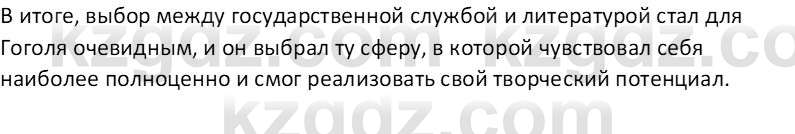 В итоге, выбор между государственной службой и литературой стал для Гоголя очевидным, и он выбрал ту сферу, в которой чувствовал себя наиболее полноценно и смог реализовать свой творческий потенциал.

kzgdz.com kzgdz.co

kzgdz.com